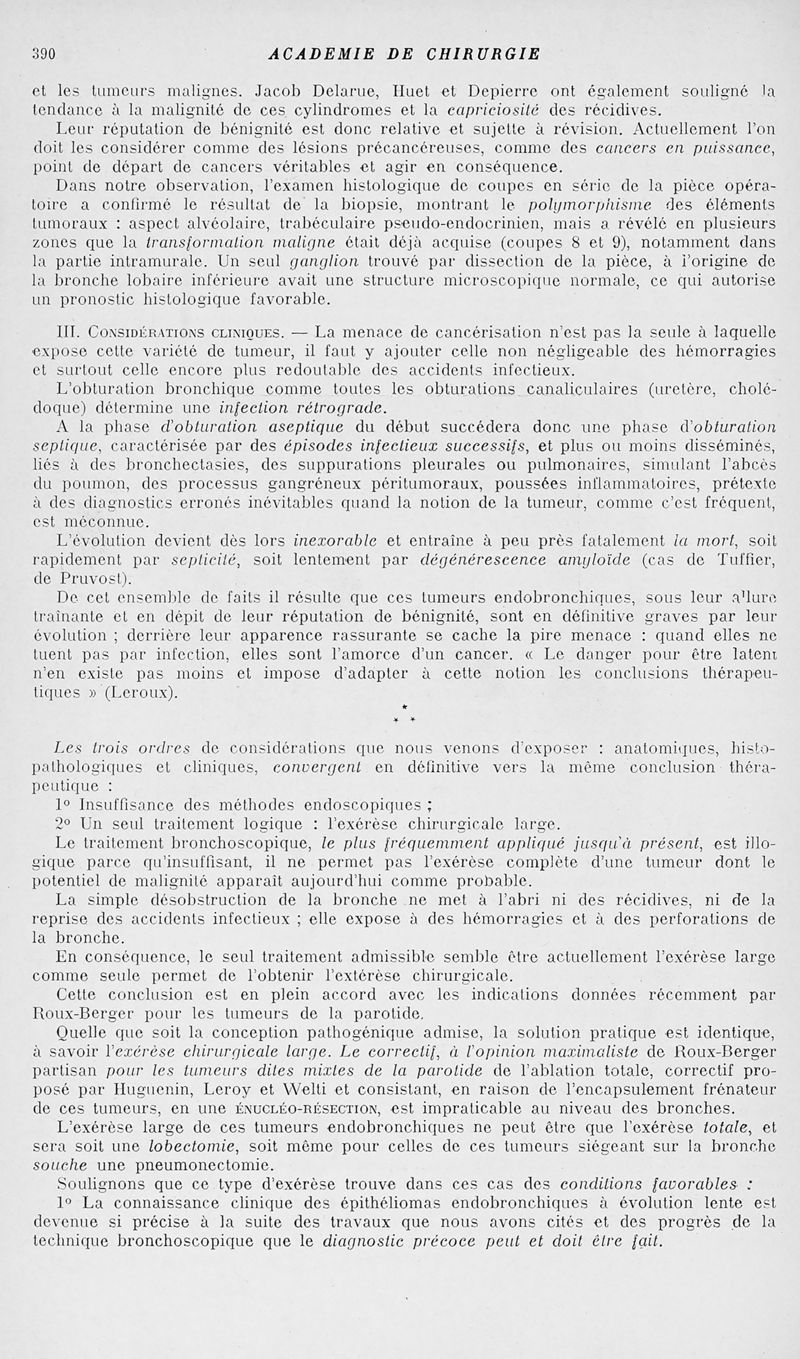 390 ACADEMIE DE CHIRURGIE

et les tumeurs malignes. Jacob Delarue, Huet et Depierre ont également souligné la tendance à la malignité de ces cylindromes et la capriciosité des récidives.

Leur réputation de bénignité est donc relative et sujette à révision. Actuellement l'on doit les considérer comme des lésions précancéreuses, comme des cancers en puissance, point de départ de cancers véritables et agir en conséquence.

Dans notre observation, l'examen histologique de coupes en série de la pièce opératoire a confirmé le résultat de la biopsie, montrant le polymorphisme des éléments tumoraux : aspect alvéolaire, trabéculaire pseudo-endocrinien, mais a révélé en plusieurs zones que la transformation maligne était déjà acquise (coupes 8 et 9), notamment dans la partie intramurale. Un seul ganglion trouvé par dissection de la pièce, à l'origine de la bronche lobaire inférieure avait une structure microscopique normale, ce qui autorise un pronostic histologique favorable.

III. Considérations cliniques. — La menace de cancérisation n'est pas la seule à laquelle expose cette variété de tumeur, il faut y ajouter celle non négligeable des hémorragies et surtout celle encore plus redoutable des accidents infectieux.

L'obturation bronchique comme toutes les obturations canaliculaires (uretère, cholédoque) détermine une infection rétrograde.

A la phase d'obturation aseptique du début succédera donc une phase d'obturation septique, caractérisée par des épisodes infectieux successifs, et plus ou moins disséminés, liés à des bronchectasies, des suppurations pleurales ou pulmonaires, simulant l'abcès du poumon, des processus gangréneux péritumoraux, poussées inflammatoires, prétexte à des diagnostics erronés inévitables quand la notion de la tumeur, comme c'est fréquent, est méconnue.

L'évolution devient dès lors inexorable et entraîne à peu près fatalement la mort, soit rapidement par septicité, soit lentement par dégénérescence amyloïde (cas de Tuffier, de Pruvost).

De cet ensemble de faits il résulte que ces tumeurs endobronchiques, sous leur allure traînante et en dépit de leur réputation de bénignité, sont en définitive graves par leur évolution ; derrière leur apparence rassurante se cache la pire menace : quand elles ne tuent pas par infection, elles sont l'amorce d'un cancer. « Le danger pour être latent n'en existe pas moins et impose d'adapter à cette notion les conclusions thérapeutiques » (Leroux).

* * *

Les trois ordres de considérations que nous venons d'exposer : anatomiques, histopathologiques et cliniques, convergent en définitive vers la même conclusion thérapeutique :

1° Insuffisance des méthodes endoscopiques ;

2° Un seul traitement logique : l'exérèse chirurgicale large.

Le traitement bronchoscopique, le plus fréquemment appliqué jusqu'à présent, est illogique parce qu'insuffisant, il ne permet pas l'exérèse complète d'une tumeur dont le potentiel de malignité apparaît aujourd'hui comme probable.

La simple désobstruction de la bronche ne met à l'abri ni des récidives, ni de la reprise des accidents infectieux ; elle expose à des hémorragies et à des perforations de la bronche.

En conséquence, le seul traitement admissible semble être actuellement l'exérèse large comme seule permet de l'obtenir l'extérèse chirurgicale.

Cette conclusion est en plein accord avec les indications données récemment par Roux-Berger pour les tumeurs de la parotide.

Quelle que soit la conception pathogénique admise, la solution pratique est identique, à savoir l'exérèse chirurgicale large. Le correctif, à l'opinion maximaliste de Roux-Berger partisan pour les tumeurs dites mixtes de la parotide de l'ablation totale, correctif proposé par Huguenin, Leroy et Welti et consistant, en raison de l'encapsulement frénateur de ces tumeurs, en une énucléo-résection, est impraticable au niveau des bronches.

L'exérèse large de ces tumeurs endobronchiques ne peut être que l'exérèse totale, et sera soit une lobectomie, soit même pour celles de ces tumeurs siégeant sur la bronche souche une pneumonectomie.

Soulignons que ce type d'exérèse trouve dans ces cas des conditions favorables :

1° La connaissance clinique des épithéliomas endobronchiques à évolution lente est devenue si précise à la suite des travaux que nous avons cités et des progrès de la technique bronchoscopique que le diagnostic précoce peut et doit être fait.